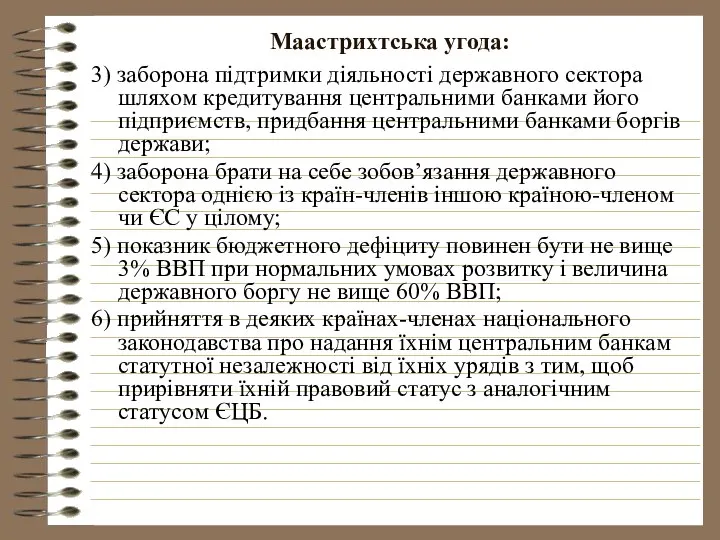 Маастрихтська угода:

3) заборона підтримки діяльності державного сектора шляхом кредитування центральними банками його підприємств, придбання центральними банками боргів держави;

4) заборона брати на себе зобов’язання державного сектора однією із країн-членів іншою країною-членом чи ЄС у цілому;

5) показник бюджетного дефіциту повинен бути не вище 3% ВВП при нормальних умовах розвитку і величина державного боргу не вище 60% ВВП;

6) прийняття в деяких країнах-членах національного законодавства про надання їхнім центральним банкам статутної незалежності від їхніх урядів з тим, щоб прирівняти їхній правовий статус з аналогічним статусом ЄЦБ.